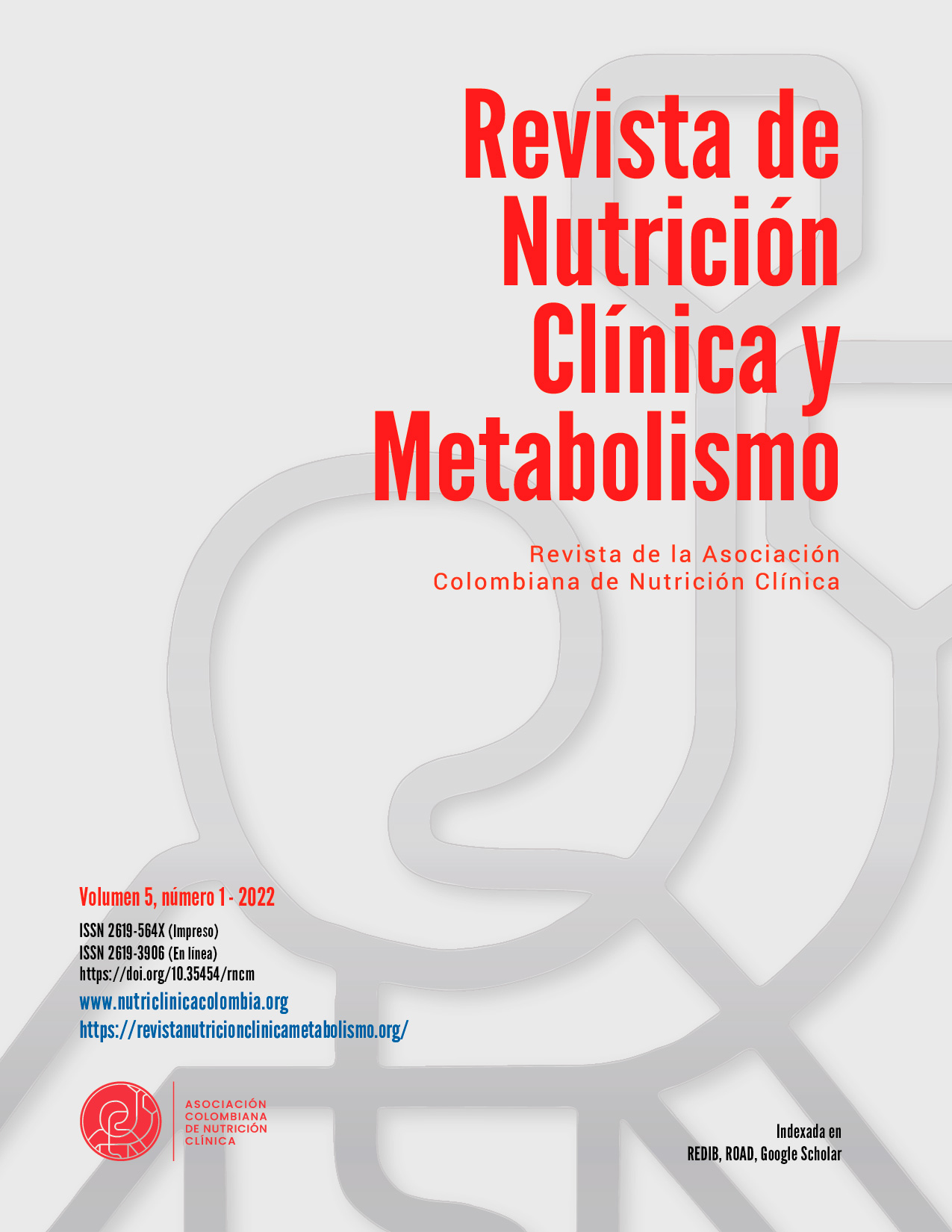 Revista de Nutrición Clínica y Metabolismo

Revista de la Asociación Colombiana de Nutrición Clínica

Volumen 5, número 1 - 2022

ISSN 2619-564X (Impreso)
ISSN 2619-3906 (En línea)
https://doi.org/10.35454/rncm
www.nutriclinicacolombia.org
https://revistanutricionclinicametabolismo.org/

ASOCIACIÓN COLOMBIANA DE NUTRICIÓN CLÍNICA

Indexada en
REDIB, ROAD, Google Scholar